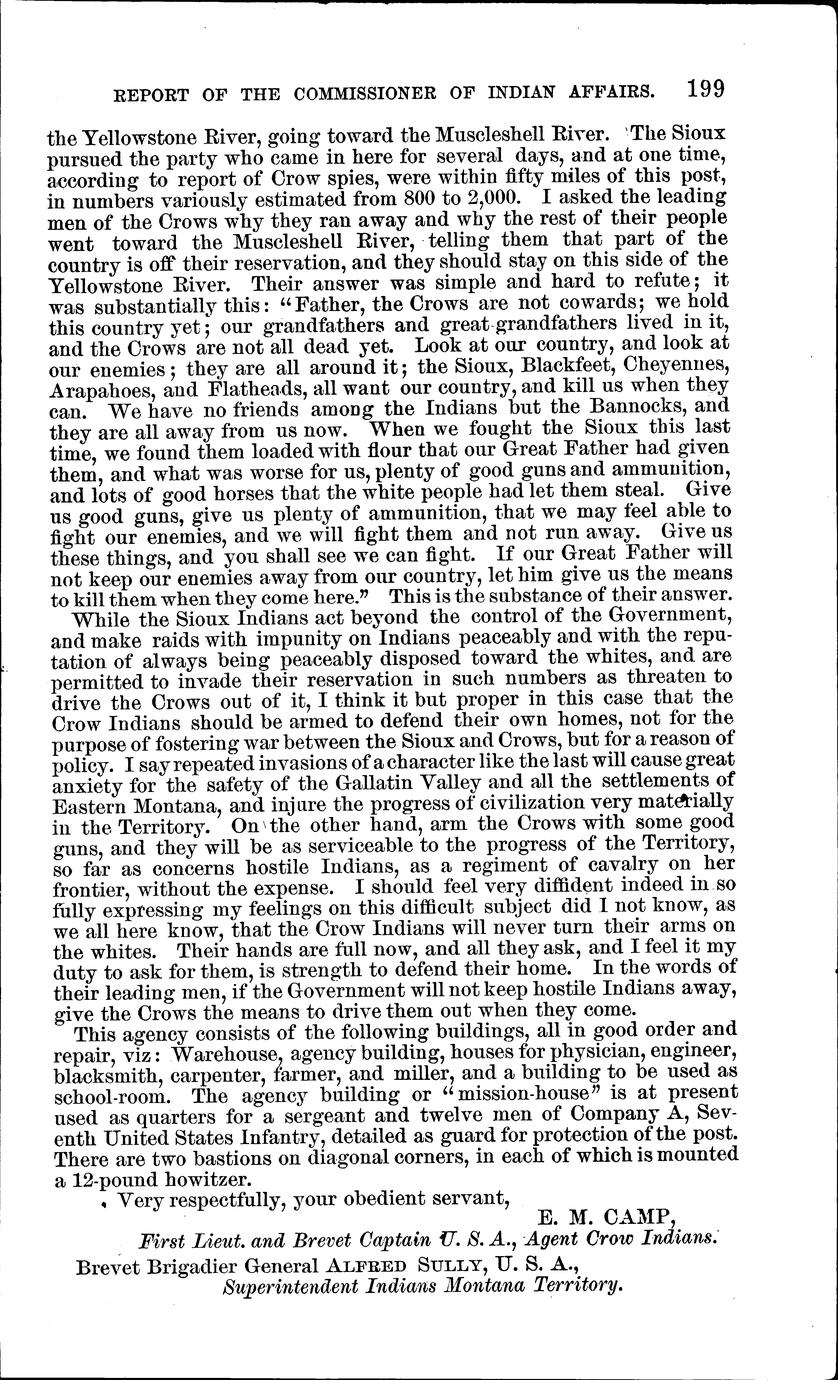 REPORT OF THE COMMISSIONER OF INDIAN AFFAIRS. 199

the Yellowstone River, going toward the Muscleshell River. The Sioux pursued the party who came in here for several days, and at one time, according to report of Crow spies, were within fifty miles of this post, in numbers variously estimated from 800 to 2,000. I asked the leading men of the Crows why they ran away and why the rest of their people went toward the Muscleshell River, telling them that part of the country is off their reservation, and they should stay on this side of the Yellowstone River. Their answer was simple and hard to refute; it was substantially this: "Father, the Crows are not cowards; we hold this country yet; our grandfathers and great-grandfathers lived in it, and the Crows are not all dead yet. Look at our country, and look at our enemies; they are all around it; the Sioux, Blackfeet, Cheyennes, Arapahoes, and Flatheads, all want our country, and kill us when they can. We have no friends among the Indians but the Bannocks, and they are all away from us now. When we fought the Sioux this last time, we found them loaded with flour that our Great Father had given them, and what was worse for us, plenty of good guns and ammunition, and lots of good horses that the white people had let them steal. Give us good guns, give us plenty of ammunition, that we may feel able to fight our enemies, and we will fight them and not run away. Give us these things, and you shall see we can fight. If our Great Father will not keep our enemies away from our country, let him give us the means to kill them when they come here." This is the substance of their answer.

While the Sioux Indians act beyond the control of the Government, and make raids with impunity on Indians peaceably and with the reputation of always being peaceably disposed toward the whites, and are permitted to invade their reservation in such numbers as threaten to drive the Crows out of it, I think it but proper in this case that the Crow Indians should be armed to defend their own homes, not for the purpose of fostering war between the Sioux and Crows, but for a reason of policy. I say repeated invasions of a character like the last will cause great anxiety for the safety of the Gallatin Valley and all the settlements of Eastern Montana, and injure the progress of civilization very materially in the Territory. On the other hand, arm the Crows with some good guns, and they will be as serviceable to the progress of the Territory, so far as concerns hostile Indians, as a regiment of cavalry on her frontier, without the expense. I should feel very diffident indeed in so fully expressing my feelings on this difficult subject did I not know, as we all here know, that the Crow Indians will never turn their arms on the whites. Their hands are full now, and all they ask, and I feel it my duty to ask for them, is strength to defend their home. In the words of their leading men, if the Government will not keep hostile Indians away, give the Crows the means to drive them out when they come.

This agency consists of the following buildings, all in good order and repair, viz: Warehouse, agency building, houses for physician, engineer, blacksmith, carpenter, farmer, and miller, and a building to be used as school-room. The agency building or "mission-house" is at present used as quarters for a sergeant and twelve men of Company A, Seventh United States Infantry, detailed as guard for protection of the post. There are two bastions on diagonal corners, in each of which is mounted a 12-pound howitzer.

Very respectfully, your obedient servant,

E. M. CAMP,
First Lieut. and Brevet Captain U. S. A., Agent Crow Indians.

Brevet Brigadier General ALFRED SULLY, U. S. A.,
Superintendent Indians Montana Territory.